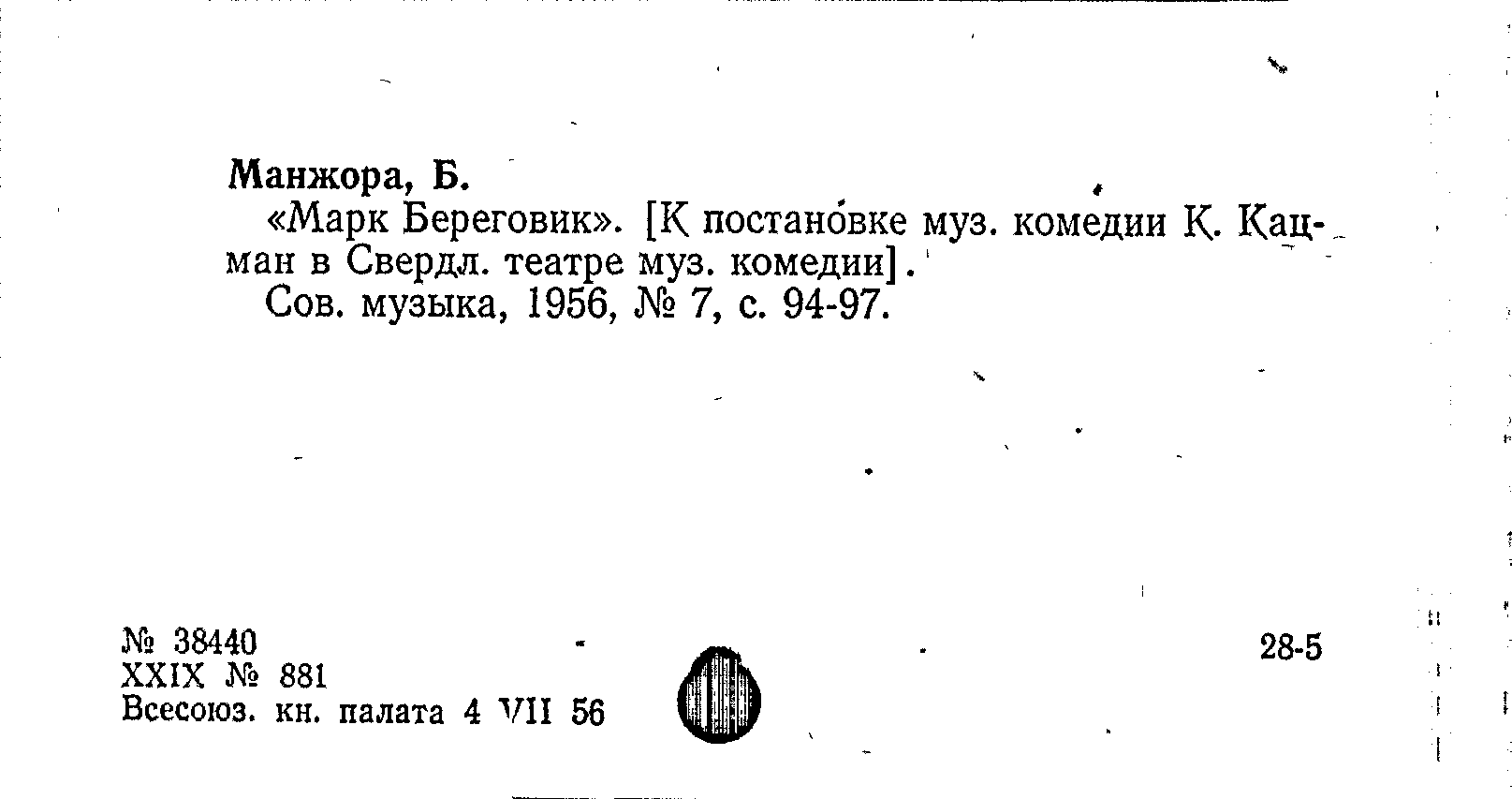 Манжора, Б.

«Марк Береговик». [К постановке муз. комедии К. Кацман в Свердл. театре муз. комедии].

Сов. музыка, 1956, № 7, с. 94-97.

№ 38440
XXIX № 881
Всесоюз. кн. палата 4 VII 56

28-5